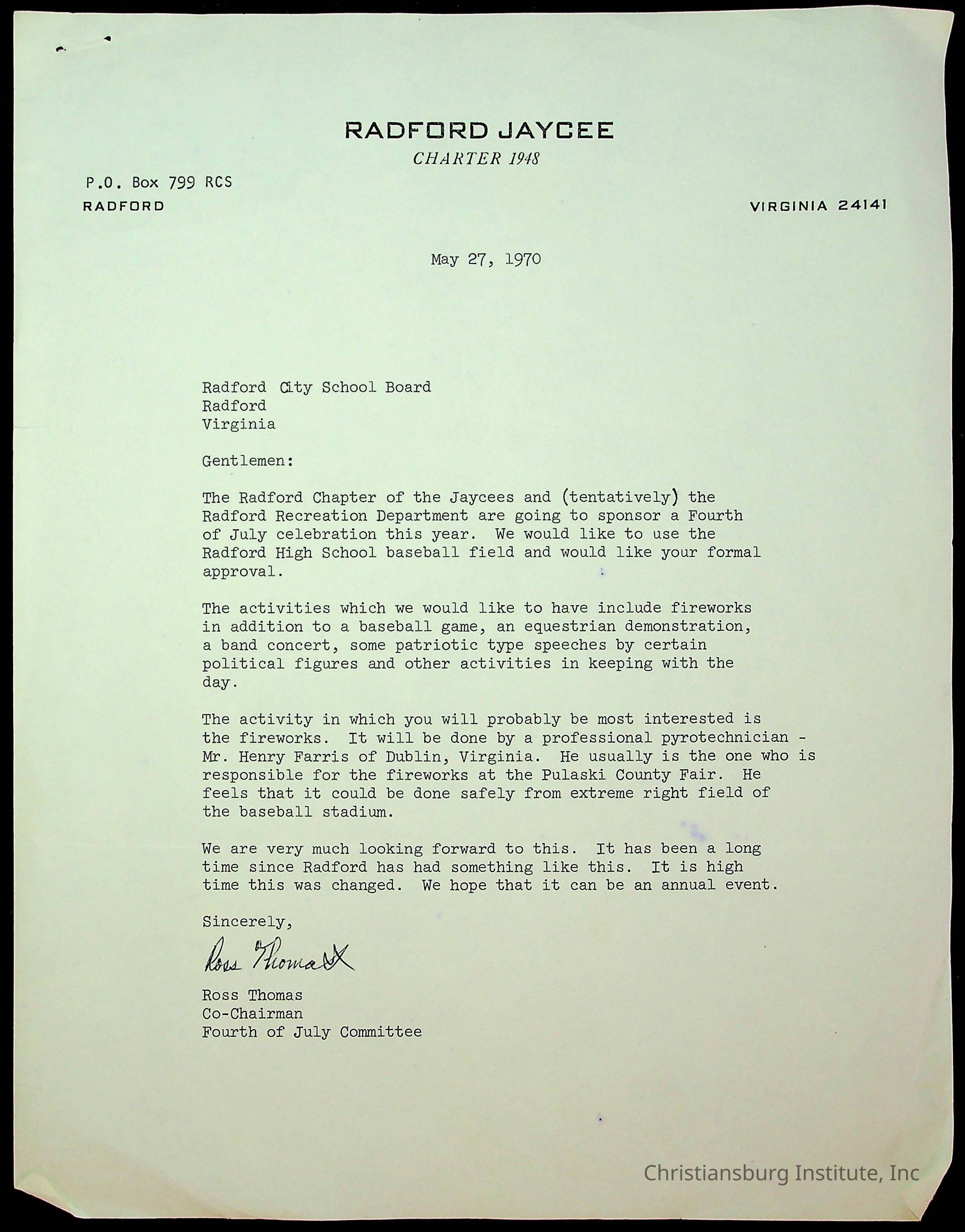 RADFORD JAYCEE
CHARTER 1948

P.O. Box 799 RCS
RADFORD

VIRGINIA 24141

May 27, 1970

Radford City School Board
Radford
Virginia

Gentlemen:

The Radford Chapter of the Jaycees and (tentatively) the Radford Recreation Department are going to sponsor a Fourth of July celebration this year. We would like to use the Radford High School baseball field and would like your formal approval.

The activities which we would like to have include fireworks in addition to a baseball game, an equestrian demonstration, a band concert, some patriotic type speeches by certain political figures and other activities in keeping with the day.

The activity in which you will probably be most interested is the fireworks. It will be done by a professional pyrotechnician - Mr. Henry Farris of Dublin, Virginia. He usually is the one who is responsible for the fireworks at the Pulaski County Fair. He feels that it could be done safely from extreme right field of the baseball stadium.

We are very much looking forward to this. It has been a long time since Radford has had something like this. It is high time this was changed. We hope that it can be an annual event.

Sincerely,

Ross Thomas

Ross Thomas
Co-Chairman
Fourth of July Committee

Christiansburg Institute, Inc